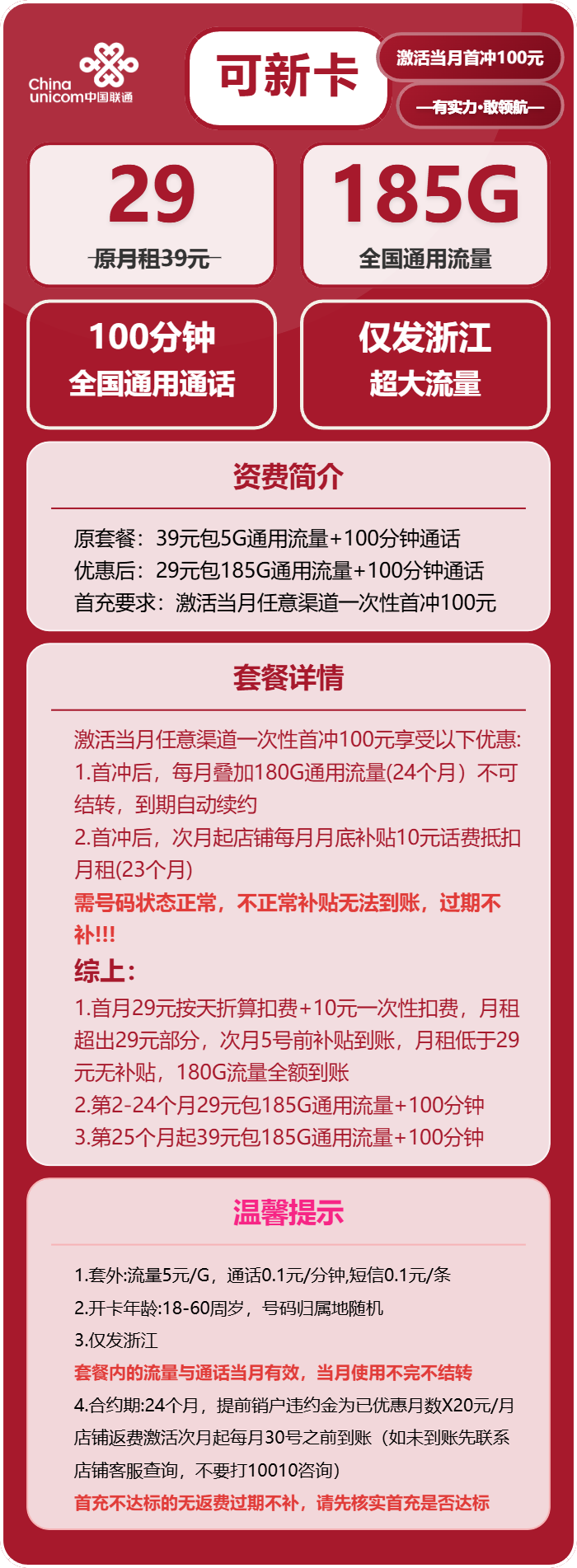 China unicom中国联通

可新卡

激活当月首冲100元

—有实力·敢领航—

29
原月租39元

185G
全国通用流量

100分钟
全国通用通话

仅发浙江
超大流量

资费简介

原套餐：39元包5G通用流量+100分钟通话
优惠后：29元包185G通用流量+100分钟通话
首充要求：激活当月任意渠道一次性首冲100元

套餐详情

激活当月任意渠道一次性首冲100元享受以下优惠:
1.首冲后，每月叠加180G通用流量(24个月）不可结转，到期自动续约
2.首冲后，次月起店铺每月月底补贴10元话费抵扣月租(23个月)
需号码状态正常，不正常补贴无法到账，过期不补!!!
综上:
1.首月29元按天折算扣费+10元一次性扣费，月租超出29元部分，次月5号前补贴到账，月租低于29元无补贴，180G流量全额到账
2.第2-24个月29元包185G通用流量+100分钟
3.第25个月起39元包185G通用流量+100分钟

温馨提示

1.套外:流量5元/G，通话0.1元/分钟,短信0.1元/条
2.开卡年龄:18-60周岁，号码归属地随机
3.仅发浙江
套餐内的流量与通话当月有效，当月使用不完不结转
4.合约期:24个月，提前销户违约金为已优惠月数X20元/月
店铺返费激活次月起每月30号之前到账（如未到账先联系店铺客服查询，不要打10010咨询）
首充不达标的无返费过期不补，请先核实首充是否达标